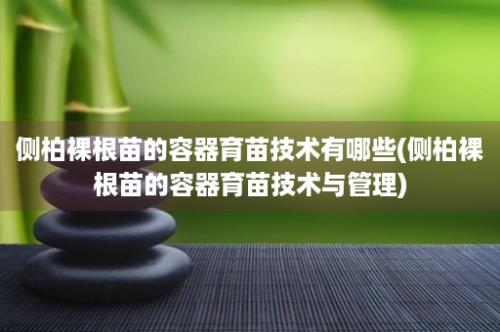 侧柏裸根苗的容器育苗技术有哪些(侧柏裸根苗的容器育苗技术与管理)